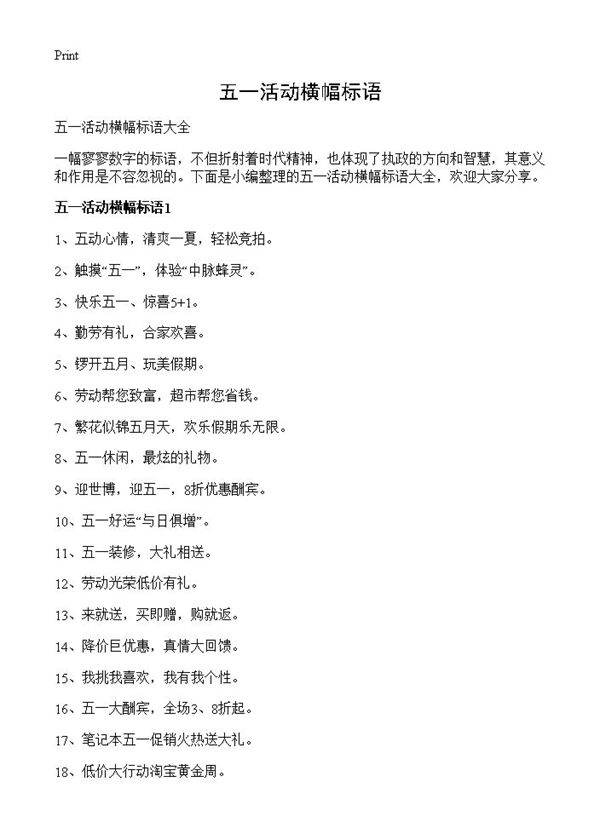 Print

五一活动横幅标语

五一活动横幅标语大全

一幅寥寥数字的标语，不但折射着时代精神，也体现了执政的方向和智慧，其意义和作用是不容忽视的。下面是小编整理的五一活动横幅标语大全，欢迎大家分享。

五一活动横幅标语1

1、五动心情，清爽一夏，轻松竞拍。

2、触摸“五一”，体验“中脉蜂灵”。

3、快乐五一、惊喜5+1。

4、勤劳有礼，合家欢喜。

5、锣开五月、玩美假期。

6、劳动帮您致富，超市帮您省钱。

7、繁花似锦五月天，欢乐假期乐无限。

8、五一休闲，最炫的礼物。

9、迎世博，迎五一，8折优惠酬宾。

10、五一好运“与日俱增”。

11、五一装修，大礼相送。

12、劳动光荣低价有礼。

13、来就送，买即赠，购就返。

14、降价巨优惠，真情大回馈。

15、我挑我喜欢，我有我个性。

16、五一大酬宾，全场3、8折起。

17、笔记本五一促销火热送大礼。

18、低价大行动淘宝黄金周。